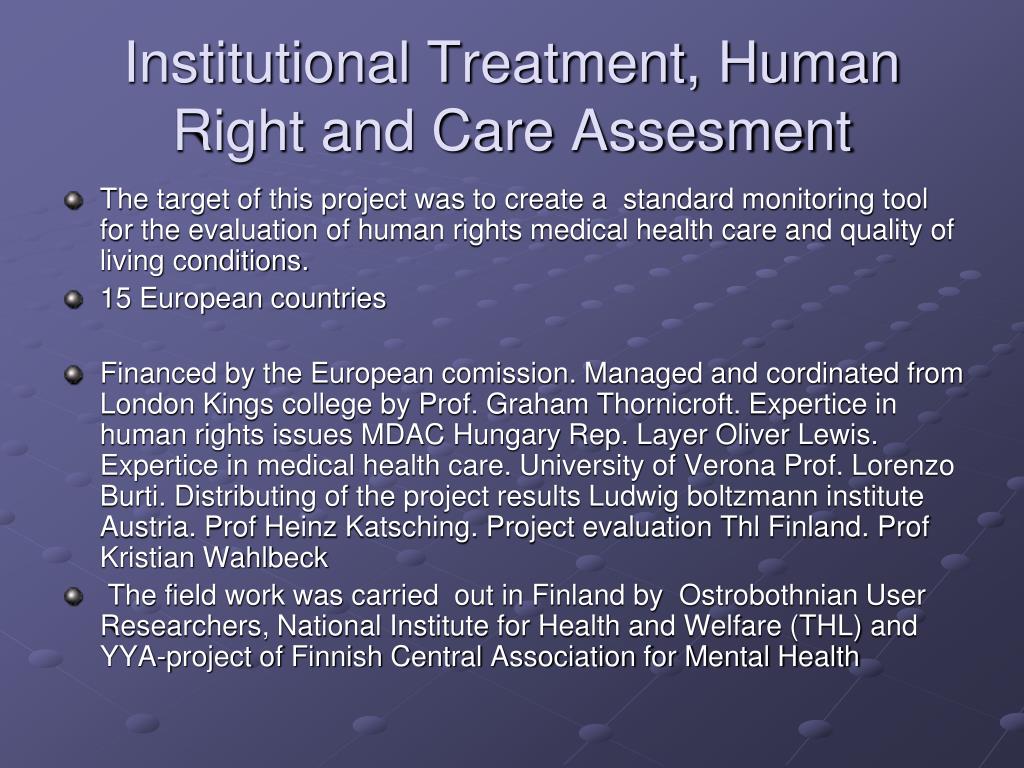 Institutional Treatment, Human Right and Care Assesment

The target of this project was to create a standard monitoring tool for the evaluation of human rights medical health care and quality of living conditions.

15 European countries

Financed by the European comission. Managed and cordinated from London Kings college by Prof. Graham Thornicroft. Expertice in human rights issues MDAC Hungary Rep. Layer Oliver Lewis. Expertice in medical health care. University of Verona Prof. Lorenzo Burti. Distributing of the project results Ludwig boltzmann institute Austria. Prof Heinz Katsching. Project evaluation Thl Finland. Prof Kristian Wahlbeck

The field work was carried out in Finland by Ostrobothnian User Researchers, National Institute for Health and Welfare (THL) and YYA-project of Finnish Central Association for Mental Health